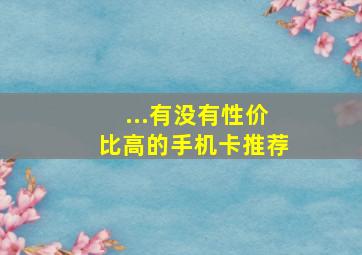 ...有没有性价比高的手机卡推荐